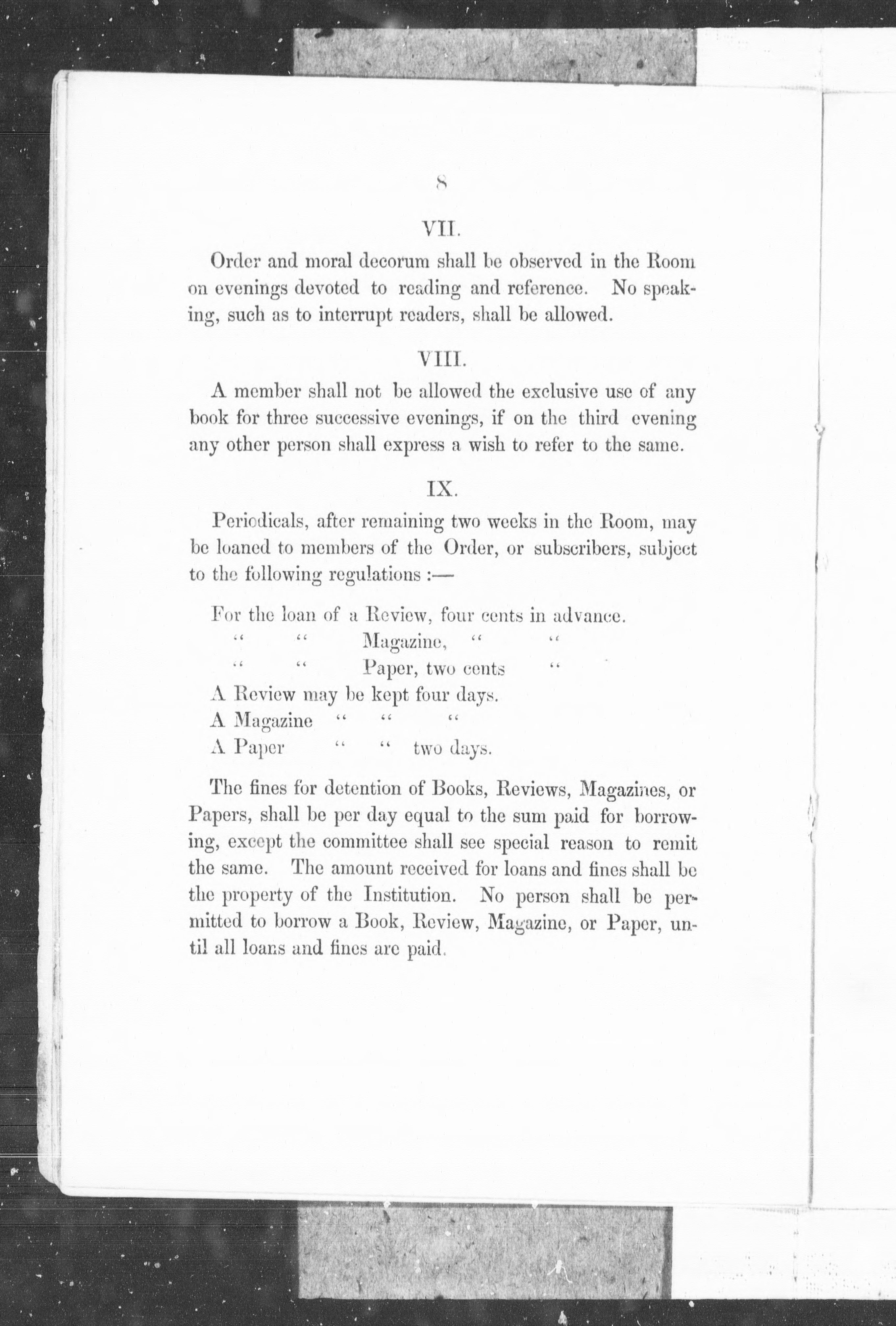 8

VII.

Order and moral decorum shall be observed in the Room on evenings devoted to reading and reference. No speaking, such as to interrupt readers, shall be allowed.

VIII.

A member shall not be allowed the exclusive use of any book for three successive evenings, if on the third evening any other person shall express a wish to refer to the same.

IX.

Periodicals, after remaining two weeks in the Room, may be loaned to members of the Order, or subscribers, subject to the following regulations :—

For the loan of a Review, four cents in advance.
" " Magazine, " "
" " Paper, two cents "
A Review may be kept four days.
A Magazine " " "
A Paper " " two days.

The fines for detention of Books, Reviews, Magazines, or Papers, shall be per day equal to the sum paid for borrowing, except the committee shall see special reason to remit the same. The amount received for loans and fines shall be the property of the Institution. No person shall be permitted to borrow a Book, Review, Magazine, or Paper, until all loans and fines are paid.